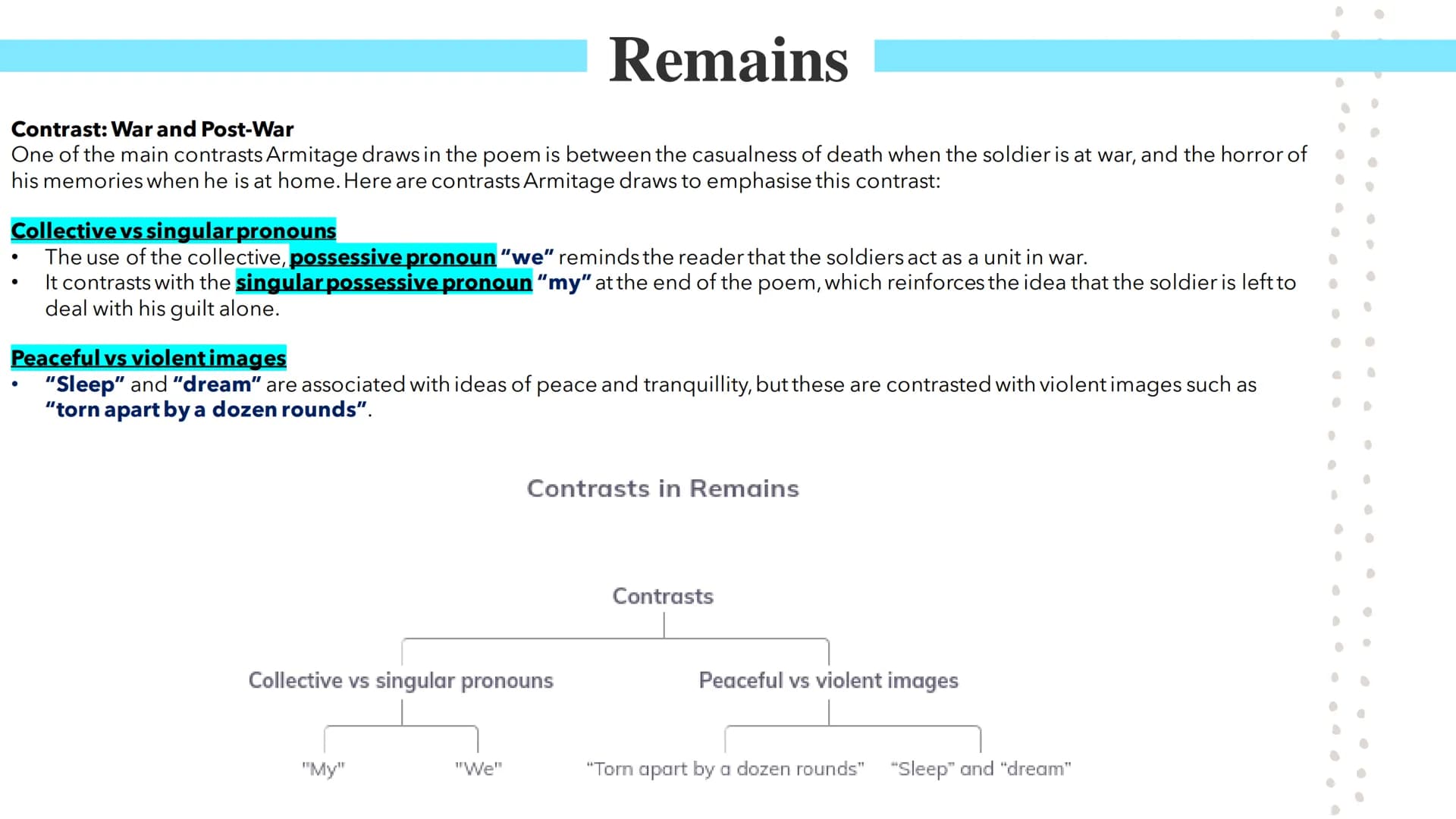 Remains

Contrast: War and Post-War
One of the main contrasts Armitage draws in the poem is between the casualness of death when the soldier is at war, and the horror of his memories when he is at home. Here are contrasts Armitage draws to emphasise this contrast:

Collective vs singular pronouns
• The use of the collective, possessive pronoun "we" reminds the reader that the soldiers act as a unit in war.
• It contrasts with the singular possessive pronoun "my" at the end of the poem, which reinforces the idea that the soldier is left to deal with his guilt alone.

Peaceful vs violent images
• "Sleep" and "dream" are associated with ideas of peace and tranquillity, but these are contrasted with violent images such as "torn apart by a dozen rounds".

Contrasts in Remains

Contrasts

Collective vs singular pronouns

Peaceful vs violent images

"My"

"We"

"Torn apart by a dozen rounds"

"Sleep" and "dream"